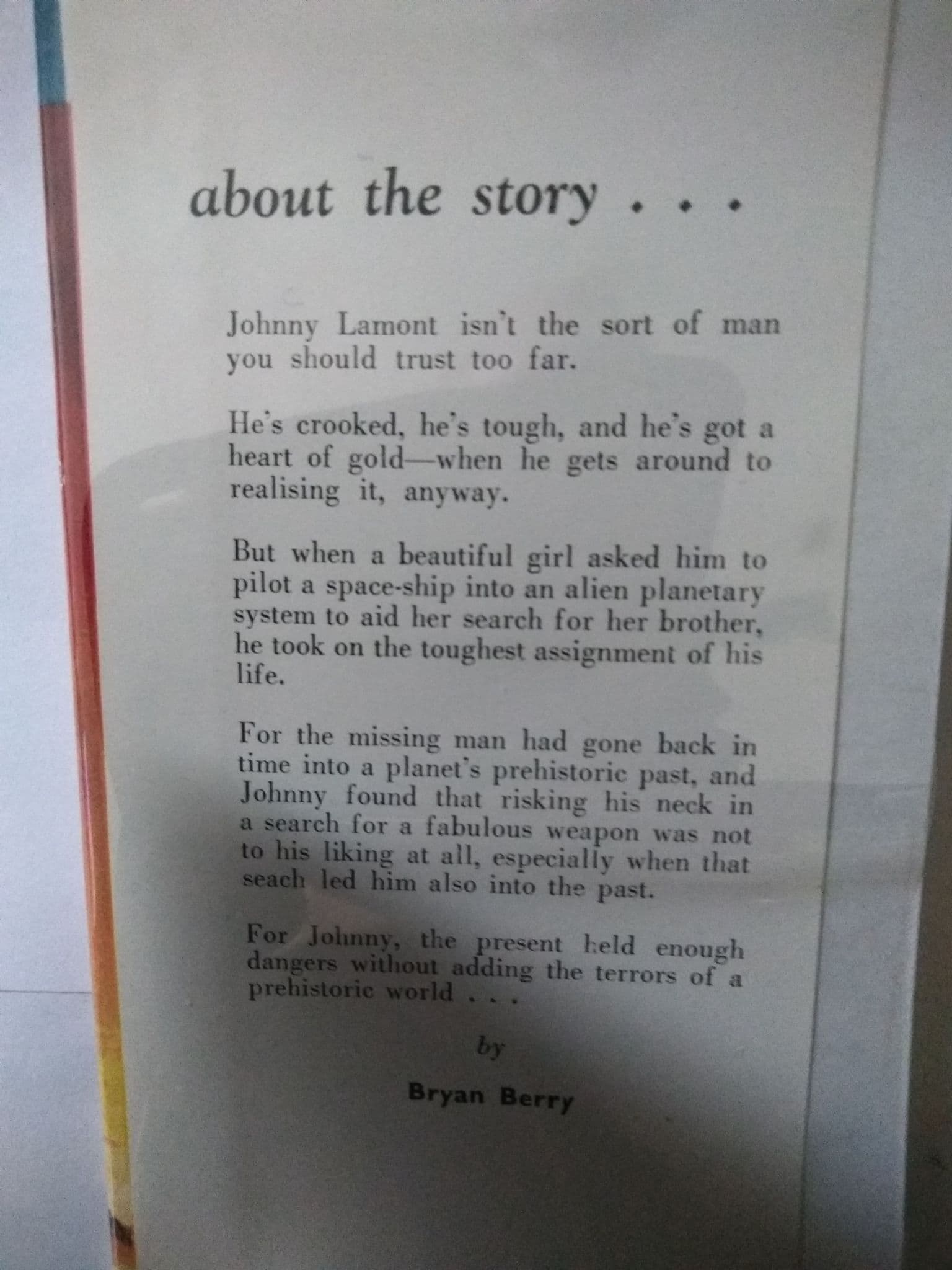 about the story . . .

Johnny Lamont isn't the sort of man you should trust too far.

He's crooked, he's tough, and he's got a heart of gold—when he gets around to realising it, anyway.

But when a beautiful girl asked him to pilot a space-ship into an alien planetary system to aid her search for her brother, he took on the toughest assignment of his life.

For the missing man had gone back in time into a planet's prehistoric past, and Johnny found that risking his neck in a search for a fabulous weapon was not to his liking at all, especially when that seach led him also into the past.

For Johnny, the present held enough dangers without adding the terrors of a prehistoric world . . .

by

Bryan Berry